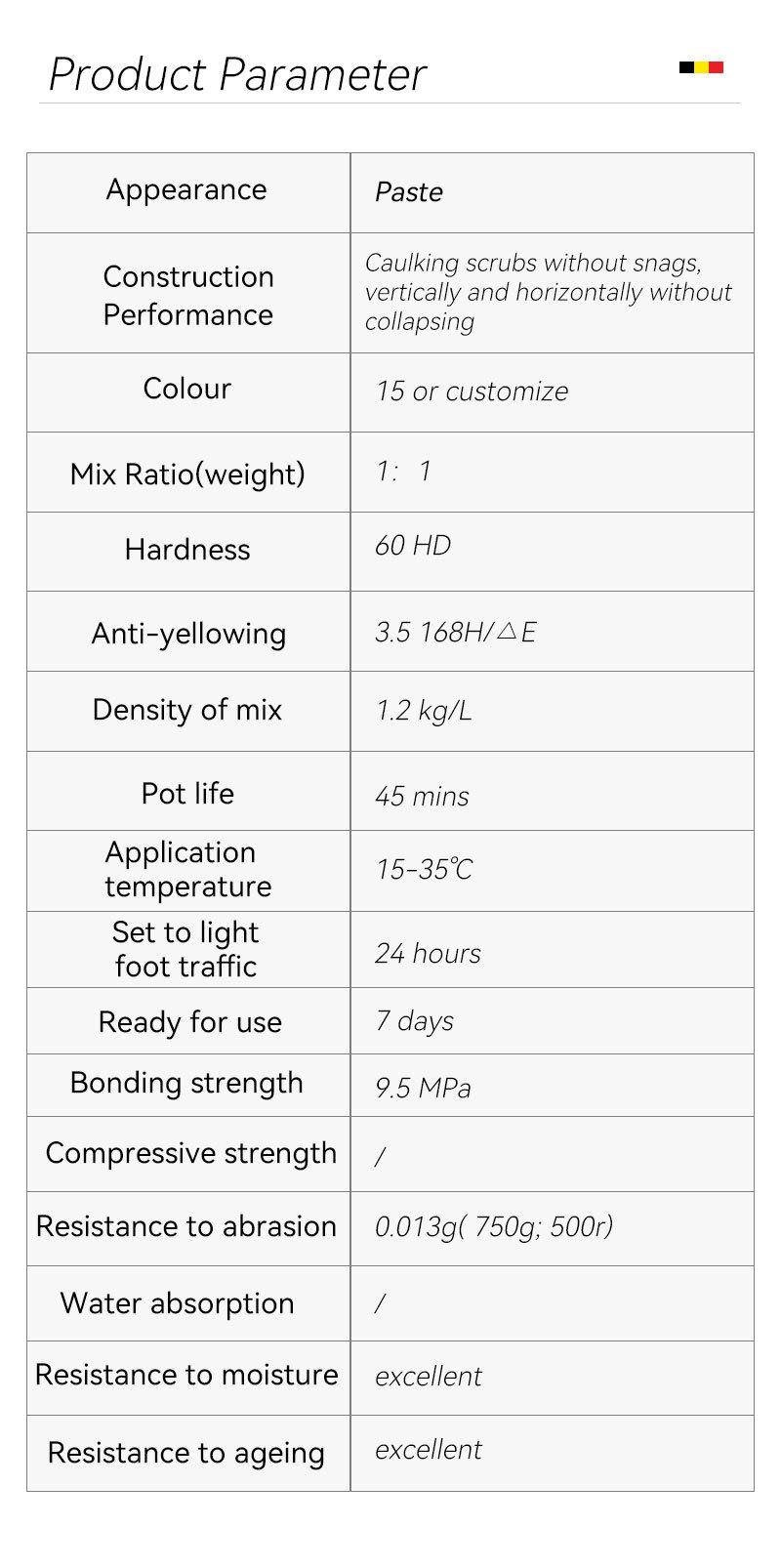 Product Parameter

| Appearance | Paste |
|---|---|
| Construction Performance | Caulking scrubs without snags, vertically and horizontally without collapsing |
| Colour | 15 or customize |
| Mix Ratio(weight) | 1: 1 |
| Hardness | 60 HD |
| Anti-yellowing | 3.5 168H/△E |
| Density of mix | 1.2 kg/L |
| Pot life | 45 mins |
| Application temperature | 15-35℃ |
| Set to light foot traffic | 24 hours |
| Ready for use | 7 days |
| Bonding strength | 9.5 MPa |
| Compressive strength | / |
| Resistance to abrasion | 0.013g( 750g; 500r) |
| Water absorption | / |
| Resistance to moisture | excellent |
| Resistance to ageing | excellent |